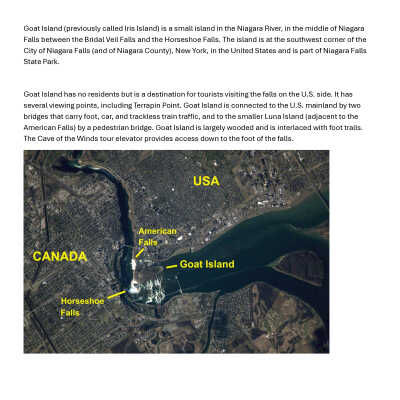 Goat Island (previously called Iris Island) is a small island in the Niagara River, in the middle of Niagara Falls between the Bridal Veil Falls and the Horseshoe Falls. The island is at the southwest corner of the City of Niagara Falls (and of Niagara County), New York, in the United States and is part of Niagara Falls State Park.

Goat Island has no residents but is a destination for tourists visiting the falls on the U.S. side. It has several viewing points, including Terrapin Point. Goat Island is connected to the U.S. mainland by two bridges that carry foot, car, and trackless train traffic, and to the smaller Luna Island (adjacent to the American Falls) by a pedestrian bridge. Goat Island is largely wooded and is interlaced with foot trails. The Cave of the Winds tour elevator provides access down to the foot of the falls.

USA
American Falls
CANADA
Goat Island
Horseshoe Falls